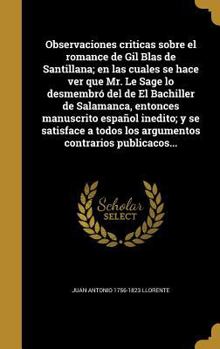 Observaciones criticas sobre el romance de Gil Blas de Santillana; en las cuales se hace ver que Mr. Le Sage lo desmembró del de El Bachiller de Salamanca, entonces manuscrito español inedito; y se satisface a todos los argumentos contrarios publicacos...

Scholar SELECT

JUAN ANTONIO 1756-1823 LLORENTE